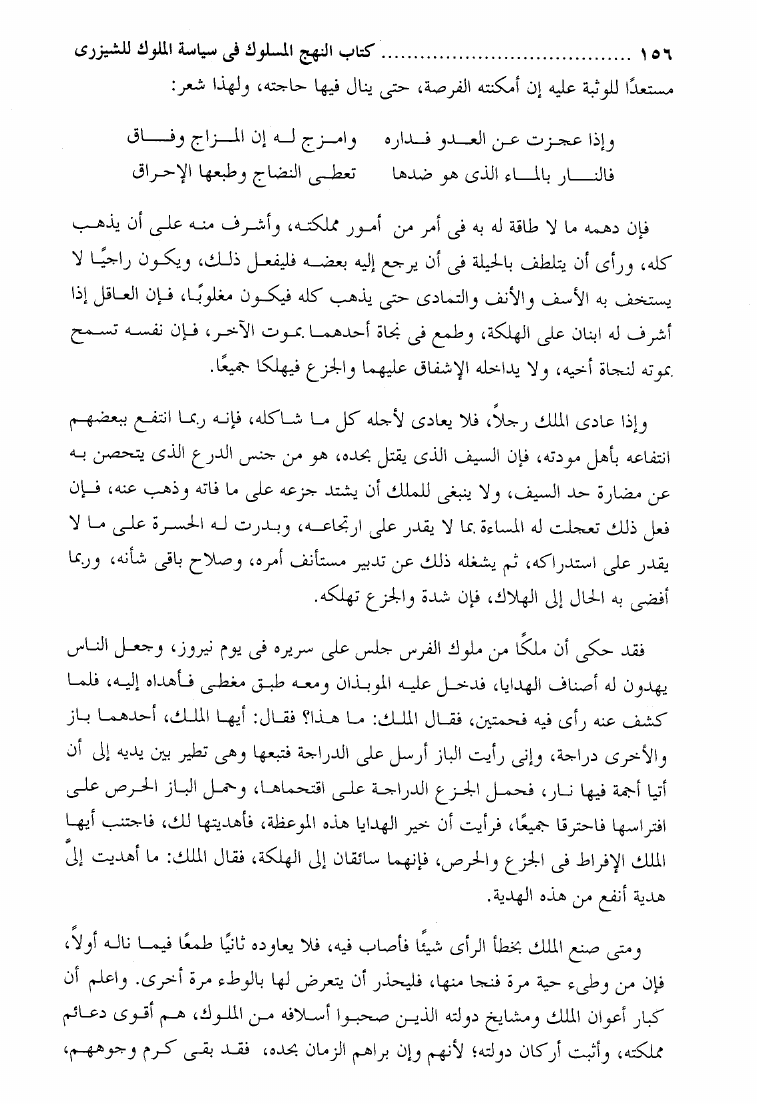 ١٥٦ ........................................ كتاب النهج المسلوك فى سياسة الملوك للشيزرى

مستعدًا للوثبة عليه إن أمكنته الفرصة، حتى ينال فيها حاجته، ولهذا شعر:

وإذا عجزت عن العدو فداره وامزج له إن المزاج وفاق
فالنار بالماء الذى هو ضدها تعطى النضاج وطبعها الإحراق

فإن دهمه ما لا طاقة له به فى أمر من أمور مملكته، وأشرف منه على أن يذهب كله، ورأى أن يتلطف بالحيلة فى أن يرجع إليه بعضه فليفعل ذلك، ويكون راجيًا لا يستخف به الأسف والأنف والتمادى حتى يذهب كله فيكون مغلوبًا، فإن العاقل إذا أشرف له ابنان على الهلكة، وطمع فى نجاة أحدهما بموت الآخر، فإن نفسه تسمح بموته لنجاة أخيه، ولا يداخله الإشفاق عليهما والجزع فيهلكا جميعًا.

وإذا عادى الملك رجلاً، فلا يعادى لأجله كل ما شاكله، فإنه ربما انتفع ببعضهم انتفاعه بأهل مودته، فإن السيف الذى يقتل بحده، هو من جنس الدرع الذى يتحصن به عن مضارة حد السيف، ولا ينبغى للملك أن يشتد جزعه على ما فاته وذهب عنه، فإن فعل ذلك تعجلت له المساءة بما لا يقدر على ارتجاعه، وبدرت له الحسرة على ما لا يقدر على استدراكه، ثم يشغله ذلك عن تدبير مستأنف أمره، وصلاح باقى شأنه، وربما أفضى به الحال إلى الهلاك، فإن شدة والجزع تهلكه.

فقد حكى أن ملكًا من ملوك الفرس جلس على سريره فى يوم نيروز، وجعل الناس يهدون له أصناف الهدايا، فدخل عليه الموبذان ومعه طبق مغطى فأهداه إليه، فلما كشف عنه رأى فيه فحمتين، فقال الملك: ما هذا؟ فقال: أيها الملك، أحدهما باز والأخرى دراجة، وإنى رأيت الباز أرسل على الدراجة فتبعها وهى تطير بين يديه إلى أن أتيا أجمة فيها نار، فحمل الجزع الدراجة على اقتحامها، وحمل الباز الحرص على افتراسها فاحترقا جميعًا، فرأيت أن خير الهدايا هذه الموعظة، فأهديتها لك، فاجتنب أيها الملك الإفراط فى الجزع والحرص، فإنهما سائقان إلى الهلكة، فقال الملك: ما أهديت إلىَّ هدية أنفع من هذه الهدية.

ومتى صنع الملك بخطأ الرأى شيئًا فأصاب فيه، فلا يعاوده ثانيًا طمعًا فيما ناله أولاً، فإن من وطىء حية مرة فنجا منها، فليحذر أن يتعرض لها بالوطء مرة أخرى. واعلم أن كبار أعوان الملك ومشايخ دولته الذين صحبوا أسلافه من الملوك، هم أقوى دعائم مملكته، وأثبت أركان دولته؛ لأنهم وإن براهم الزمان بحده، فقد بقى كرم وجوههم،